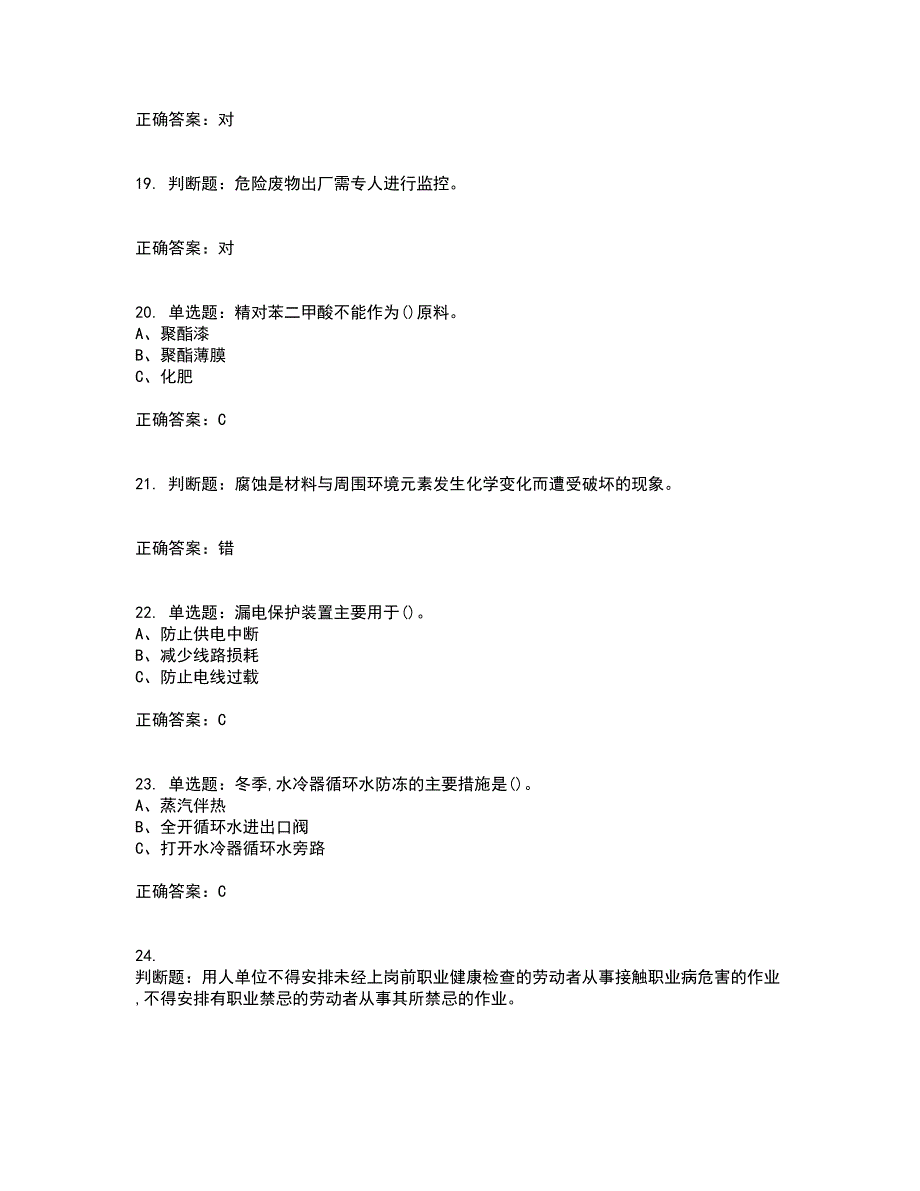 正确答案：对

19. 判断题：危险废物出厂需专人进行监控。

正确答案：对

20. 单选题：精对苯二甲酸不能作为()原料。
A、聚酯漆
B、聚酯薄膜
C、化肥

正确答案：C

21. 判断题：腐蚀是材料与周围环境元素发生化学变化而遭受破坏的现象。

正确答案：错

22. 单选题：漏电保护装置主要用于()。
A、防止供电中断
B、减少线路损耗
C、防止电线过载

正确答案：C

23. 单选题：冬季,水冷器循环水防冻的主要措施是()。
A、蒸汽伴热
B、全开循环水进出口阀
C、打开水冷器循环水旁路

正确答案：C

24.
判断题：用人单位不得安排未经上岗前职业健康检查的劳动者从事接触职业病危害的作业,不得安排有职业禁忌的劳动者从事其所禁忌的作业。